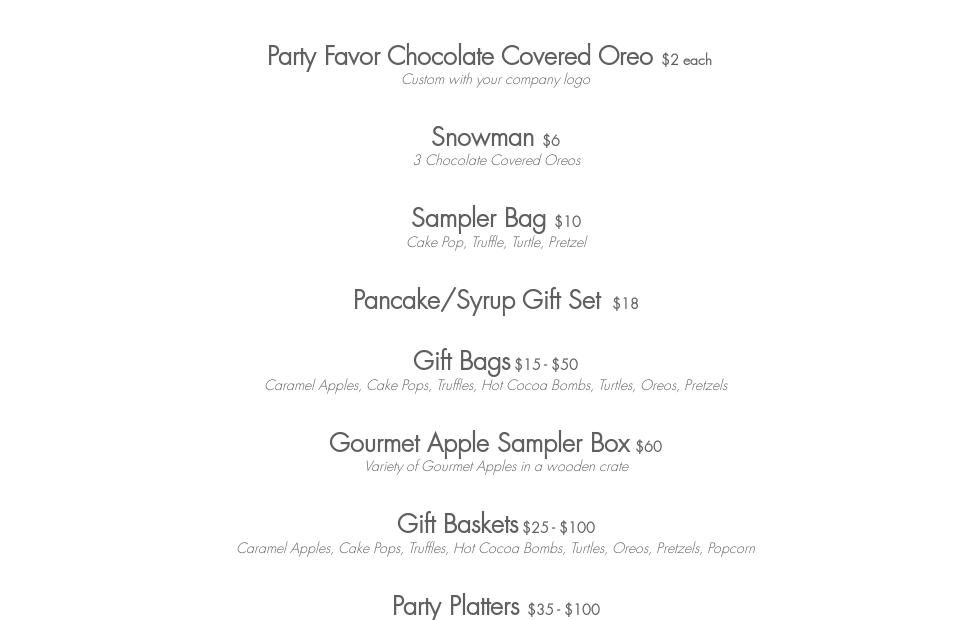 Party Favor Chocolate Covered Oreo $2 each
Custom with your company logo

Snowman $6
3 Chocolate Covered Oreos

Sampler Bag $10
Cake Pop, Truffle, Turtle, Pretzel

Pancake/Syrup Gift Set $18

Gift Bags $15 - $50
Caramel Apples, Cake Pops, Truffles, Hot Cocoa Bombs, Turtles, Oreos, Pretzels

Gourmet Apple Sampler Box $60
Variety of Gourmet Apples in a wooden crate

Gift Baskets $25 - $100
Caramel Apples, Cake Pops, Truffles, Hot Cocoa Bombs, Turtles, Oreos, Pretzels, Popcorn

Party Platters $35 - $100